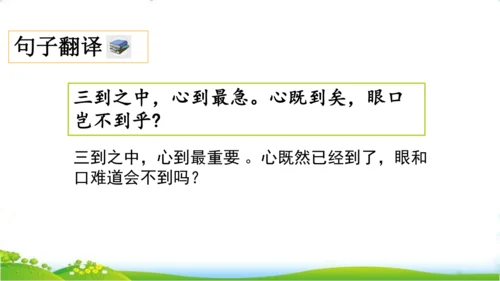 句子翻译

三到之中，心到最急。心既到矣，眼口岂不到乎？

三到之中，心到最重要 。心既然已经到了，眼和口难道会不到吗？